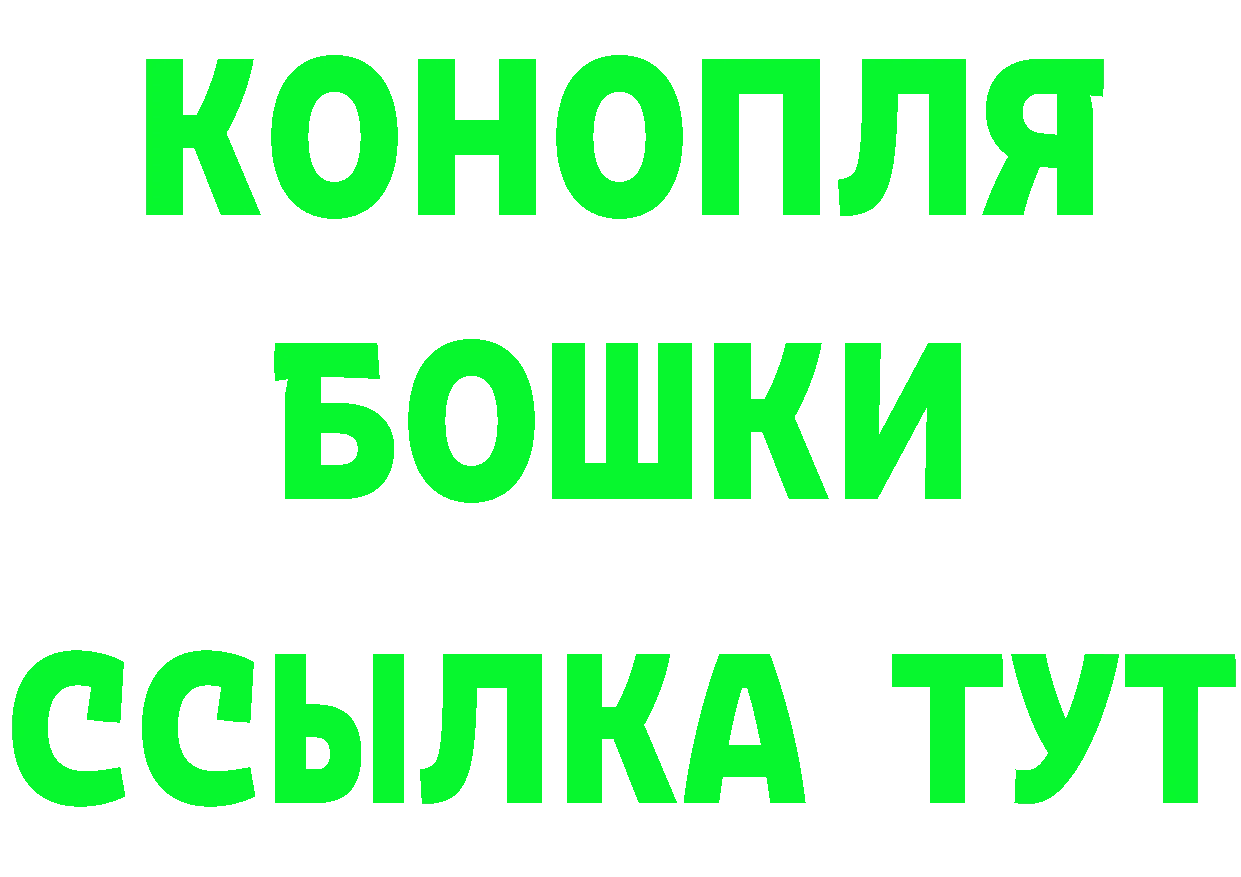 КОНОПЛЯ
БОШКИ
ССЫЛКА ТУТ